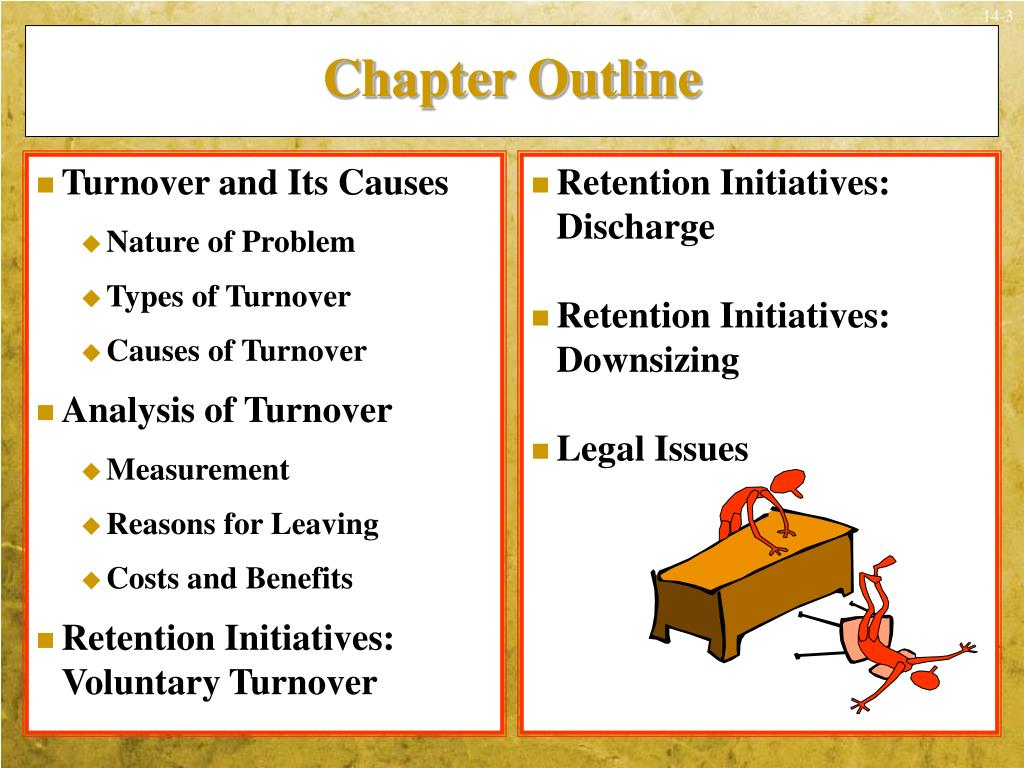 14-3

Chapter Outline

Turnover and Its Causes
Nature of Problem
Types of Turnover
Causes of Turnover
Analysis of Turnover
Measurement
Reasons for Leaving
Costs and Benefits
Retention Initiatives: Voluntary Turnover

Retention Initiatives: Discharge

Retention Initiatives: Downsizing

Legal Issues